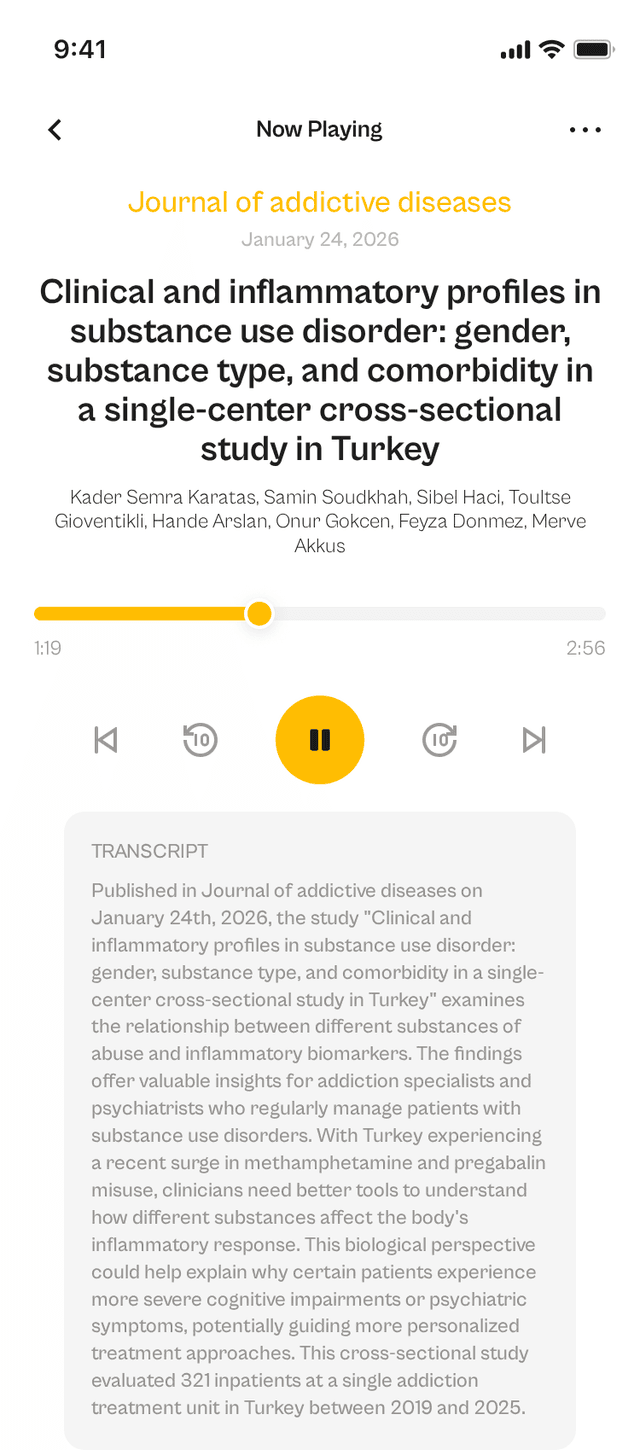 9:41

Now Playing

Journal of addictive diseases

January 24, 2026

Clinical and inflammatory profiles in substance use disorder: gender, substance type, and comorbidity in a single-center cross-sectional study in Turkey

Kader Semra Karatas, Samin Soudkhah, Sibel Haci, Toultse Gioventikli, Hande Arslan, Onur Gokcen, Feyza Donmez, Merve Akkus

1:19

2:56

10

10

TRANSCRIPT

Published in Journal of addictive diseases on January 24th, 2026, the study "Clinical and inflammatory profiles in substance use disorder: gender, substance type, and comorbidity in a single-center cross-sectional study in Turkey" examines the relationship between different substances of abuse and inflammatory biomarkers. The findings offer valuable insights for addiction specialists and psychiatrists who regularly manage patients with substance use disorders. With Turkey experiencing a recent surge in methamphetamine and pregabalin misuse, clinicians need better tools to understand how different substances affect the body's inflammatory response. This biological perspective could help explain why certain patients experience more severe cognitive impairments or psychiatric symptoms, potentially guiding more personalized treatment approaches. This cross-sectional study evaluated 321 inpatients at a single addiction treatment unit in Turkey between 2019 and 2025.